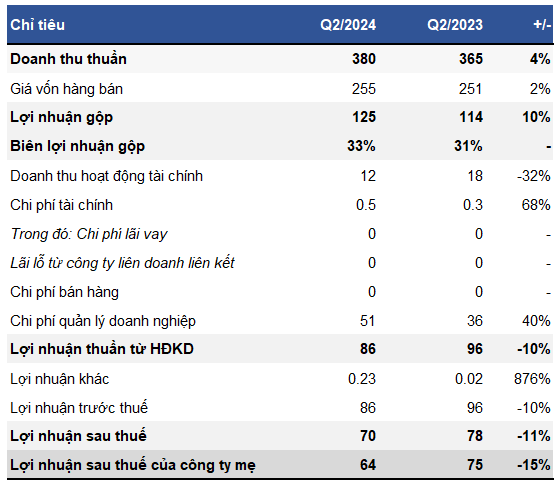 | Chỉ tiêu | Q2/2024 | Q2/2023 | +/- |
|---|---|---|---|
| Doanh thu thuần | 380 | 365 | 4% |
| Giá vốn hàng bán | 255 | 251 | 2% |
| Lợi nhuận gộp | 125 | 114 | 10% |
| Biên lợi nhuận gộp | 33% | 31% | - |
| Doanh thu hoạt động tài chính | 12 | 18 | -32% |
| Chi phí tài chính | 0.5 | 0.3 | 68% |
| Trong đó: Chi phí lãi vay | 0 | 0 | - |
| Lãi lỗ từ công ty liên doanh liên kết | 0 | 0 | - |
| Chi phí bán hàng | 0 | 0 | - |
| Chi phí quản lý doanh nghiệp | 51 | 36 | 40% |
| Lợi nhuận thuần từ HĐKD | 86 | 96 | -10% |
| Lợi nhuận khác | 0.23 | 0.02 | 876% |
| Lợi nhuận trước thuế | 86 | 96 | -10% |
| Lợi nhuận sau thuế | 70 | 78 | -11% |
| Lợi nhuận sau thuế của công ty mẹ | 64 | 75 | -15% |